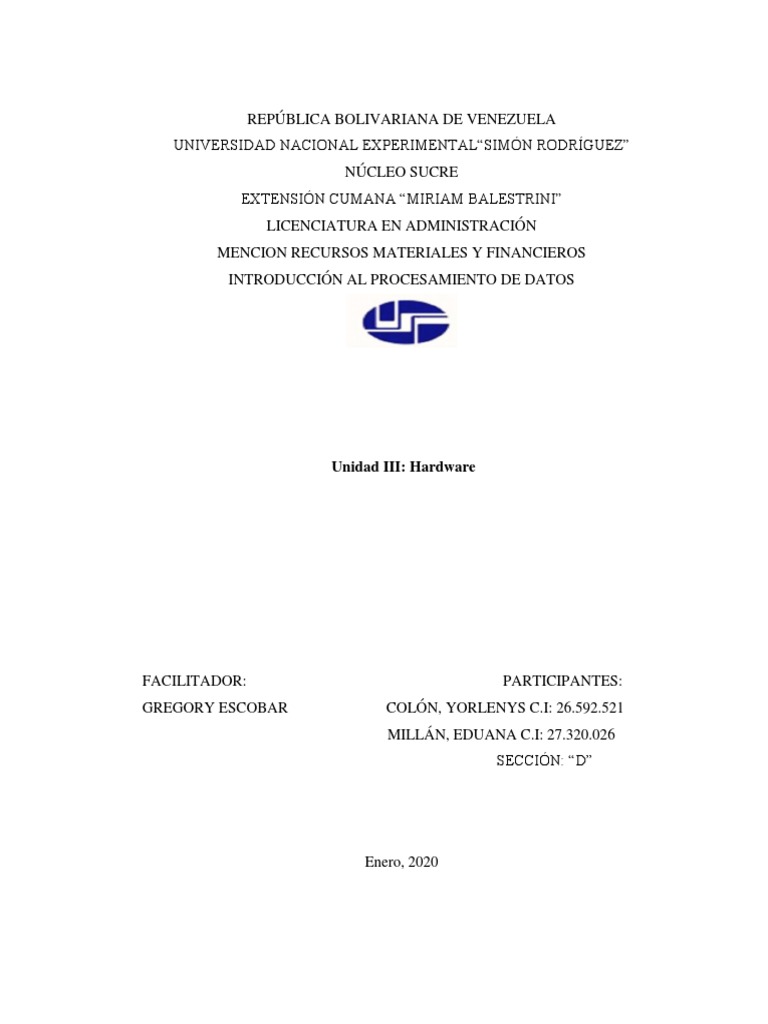 REPÚBLICA BOLIVARIANA DE VENEZUELA
UNIVERSIDAD NACIONAL EXPERIMENTAL“SIMÓN RODRÍGUEZ”
NÚCLEO SUCRE
EXTENSIÓN CUMANA “MIRIAM BALESTRINI”
LICENCIATURA EN ADMINISTRACIÓN
MENCION RECURSOS MATERIALES Y FINANCIEROS
INTRODUCCIÓN AL PROCESAMIENTO DE DATOS

Unidad III: Hardware

FACILITADOR:
GREGORY ESCOBAR

PARTICIPANTES:
COLÓN, YORLENYS C.I: 26.592.521
MILLÁN, EDUANA C.I: 27.320.026
SECCIÓN: “D”

Enero, 2020